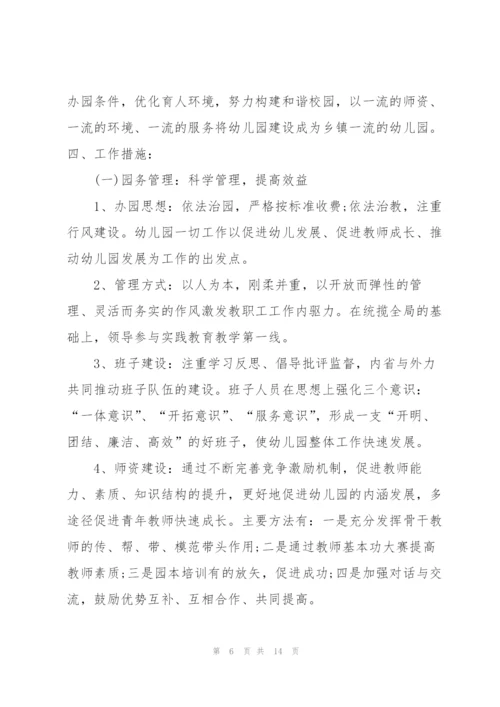 办园条件，优化育人环境，努力构建和谐校园，以一流的师资、一流的环境、一流的服务将幼儿园建设成为乡镇一流的幼儿园。

四、工作措施：

(一)园务管理：科学管理，提高效益

1、办园思想：依法治园，严格按标准收费;依法治教，注重行风建设。幼儿园一切工作以促进幼儿发展、促进教师成长、推动幼儿园发展为工作的出发点。

2、管理方式：以人为本，刚柔并重，以开放而弹性的管理、灵活而务实的作风激发教职工工作内驱力。在统揽全局的基础上，领导参与实践教育教学第一线。

3、班子建设：注重学习反思、倡导批评监督，内省与外力共同推动班子队伍的建设。班子人员在思想上强化三个意识：“一体意识”、“开拓意识”、“服务意识”，形成一支“开明、团结、廉洁、高效”的好班子，使幼儿园整体工作快速发展。

4、师资建设：通过不断完善竞争激励机制，促进教师能力、素质、知识结构的提升，更好地促进幼儿园的内涵发展，多途径促进青年教师快速成长。主要方法有：一是充分发挥骨干教师的传、帮、带、模范带头作用;二是通过教师基本功大赛提高教师素质;三是园本培训有的放矢，促进成功;四是加强对话与交流，鼓励优势互补、互相合作、共同提高。

第 6 页 共 14 页